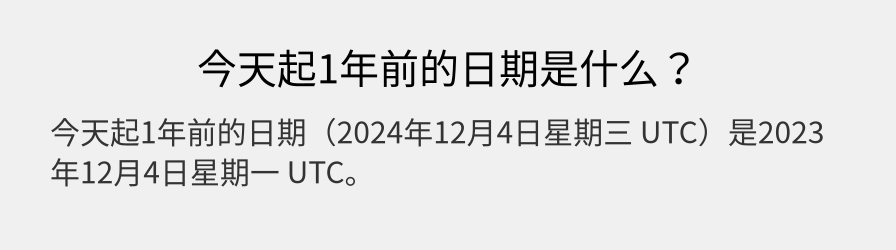 今天起1年前的日期是什么？

今天起1年前的日期（2024年12月4日星期三 UTC）是2023年12月4日星期一 UTC。